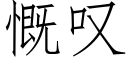 慨叹